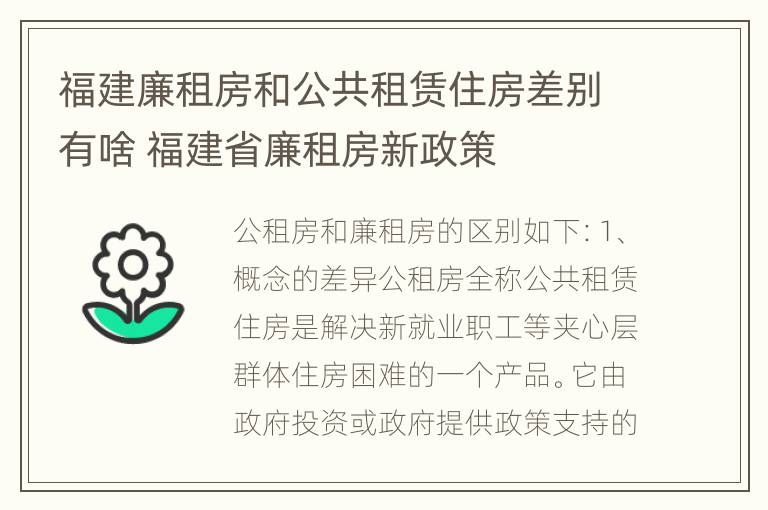 福建廉租房和公共租赁住房差别有啥 福建省廉租房新政策

公租房和廉租房的区别如下: 1、概念的差异公租房全称公共租赁住房是解决新就业职工等夹心层群体住房困难的一个产品。它由政府投资或政府提供政策支持的